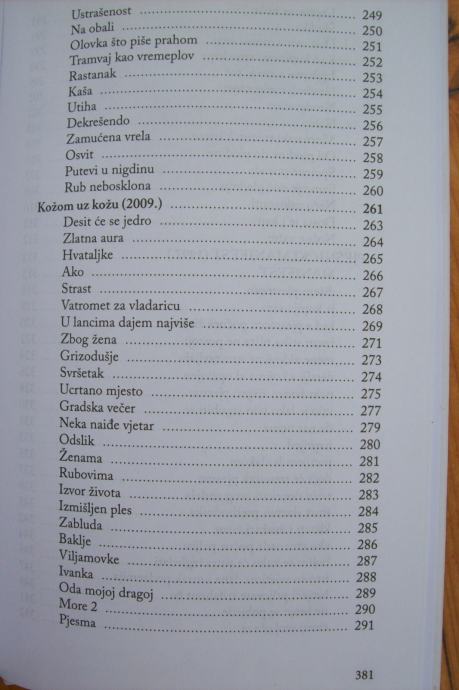 Ustrašenost .................................................. 249
Na obali .................................................. 250
Olovka što piše prahom .................................................. 251
Tramvaj kao vremeplov .................................................. 252
Rastanak .................................................. 253
Kaša .................................................. 254
Utiha .................................................. 255
Dekrešendo .................................................. 256
Zamućena vrela .................................................. 257
Osvit .................................................. 258
Putevi u nigdinu .................................................. 259
Rub nebosklona .................................................. 260
Kožom uz kožu (2009.) .................................................. 261
Desit će se jedro .................................................. 263
Zlatna aura .................................................. 264
Hvataljke .................................................. 265
Ako .................................................. 266
Strast .................................................. 267
Vatromet za vladaricu .................................................. 268
U lancima dajem najviše .................................................. 269
Zbog žena .................................................. 271
Grizodušje .................................................. 273
Svršetak .................................................. 274
Ucrtano mjesto .................................................. 275
Gradska večer .................................................. 277
Neka naiđe vjetar .................................................. 279
Odslik .................................................. 280
Ženama .................................................. 281
Rubovima .................................................. 282
Izvor života .................................................. 283
Izmišljen ples .................................................. 284
Zabluda .................................................. 285
Baklje .................................................. 286
Viljamovke .................................................. 287
Ivanka .................................................. 288
Oda mojoj dragoj .................................................. 289
More 2 .................................................. 290
Pjesma .................................................. 291

381